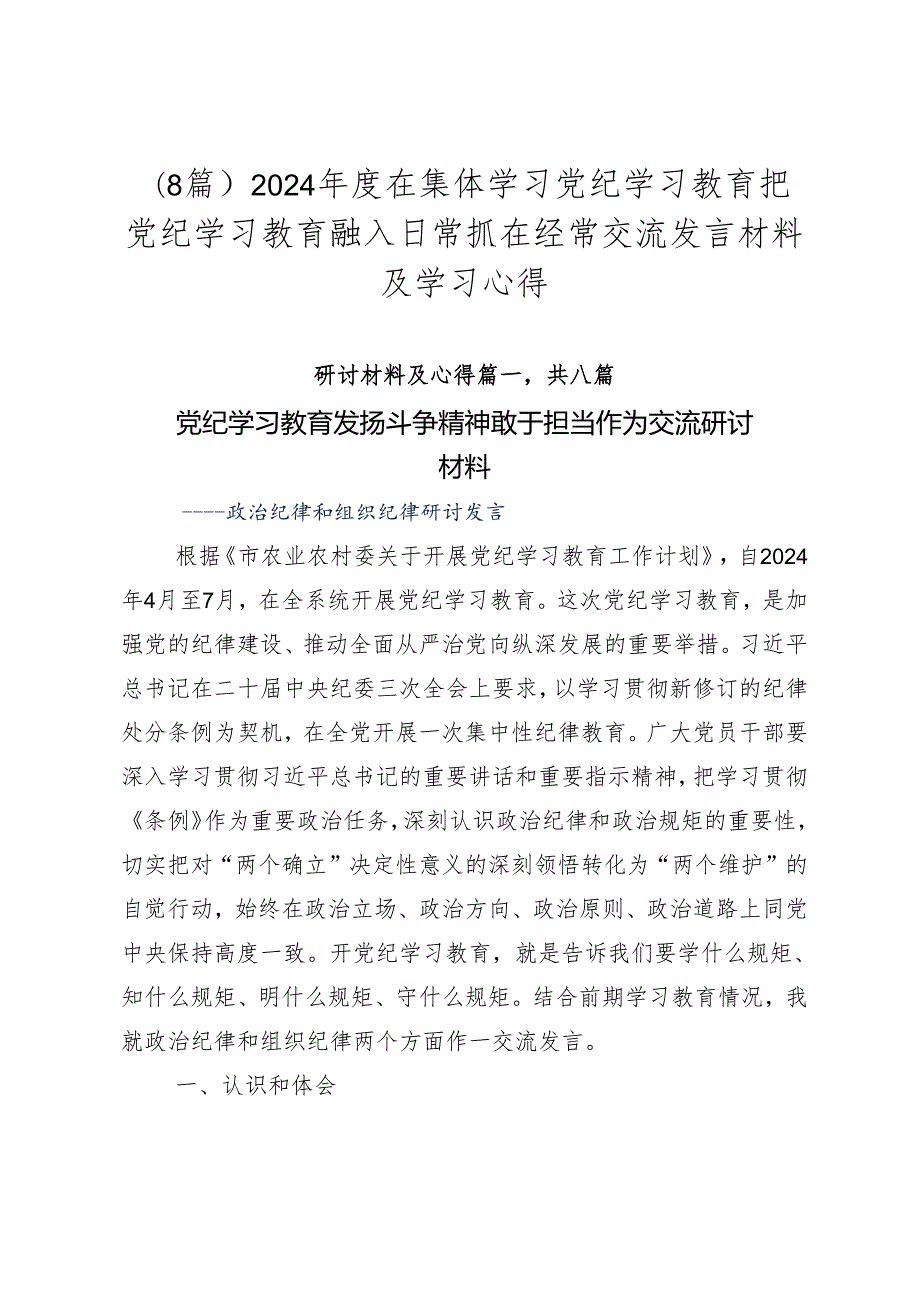 （8篇）2024年度在集体学习党纪学习教育把党纪学习教育融入日常抓在经常交流发言材料及学习心得

研讨材料及心得篇一，共八篇

党纪学习教育发扬斗争精神敢于担当作为交流研讨材料

——政治纪律和组织纪律研讨发言

根据《市农业农村委关于开展党纪学习教育工作计划》，自2024年4月至7月，在全系统开展党纪学习教育。这次党纪学习教育，是加强党的纪律建设、推动全面从严治党向纵深发展的重要举措。习近平总书记在二十届中央纪委三次全会上要求，以学习贯彻新修订的纪律处分条例为契机，在全党开展一次集中性纪律教育。广大党员干部要深入学习贯彻习近平总书记的重要讲话和重要指示精神，把学习贯彻《条例》作为重要政治任务，深刻认识政治纪律和政治规矩的重要性，切实把对“两个确立”决定性意义的深刻领悟转化为“两个维护”的自觉行动，始终在政治立场、政治方向、政治原则、政治道路上同党中央保持高度一致。开党纪学习教育，就是告诉我们要学什么规矩、知什么规矩、明什么规矩、守什么规矩。结合前期学习教育情况，我就政治纪律和组织纪律两个方面作一交流发言。

一、认识和体会